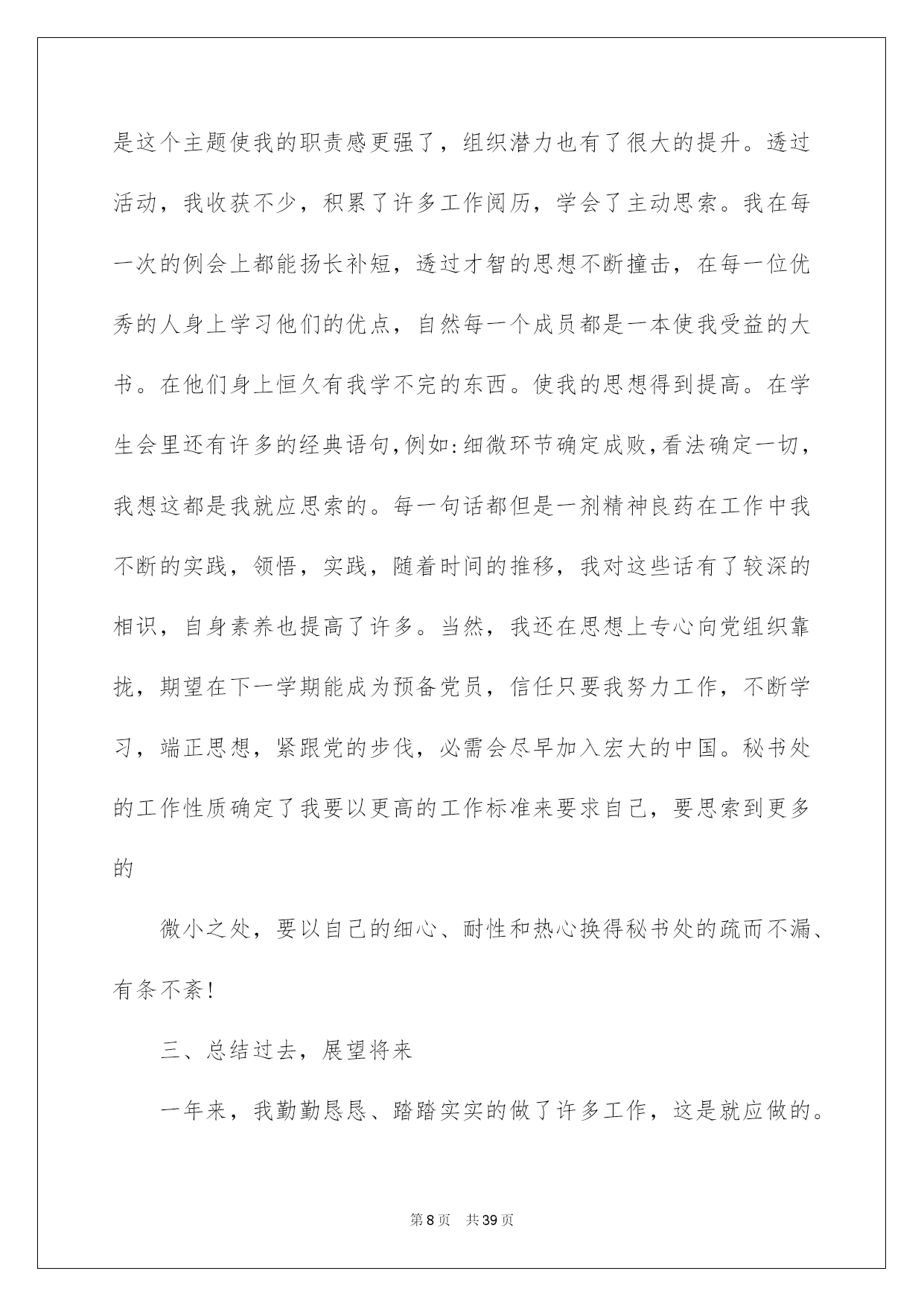 是这个主题使我的职责感更强了，组织潜力也有了很大的提升。透过活动，我收获不少，积累了许多工作阅历，学会了主动思索。我在每一次的例会上都能扬长补短，透过才智的思想不断撞击，在每一位优秀的人身上学习他们的优点，自然每一个成员都是一本使我受益的大书。在他们身上恒久有我学不完的东西。使我的思想得到提高。在学生会里还有许多的经典语句,例如:细微环节确定成败,看法确定一切，我想这都是我就应思索的。每一句话都但是一剂精神良药在工作中我不断的实践，领悟，实践，随着时间的推移，我对这些话有了较深的相识，自身素养也提高了许多。当然，我还在思想上专心向党组织靠拢，期望在下一学期能成为预备党员，信任只要我努力工作，不断学习，端正思想，紧跟党的步伐，必需会尽早加入宏大的中国。秘书处的工作性质确定了我要以更高的工作标准来要求自己，要思索到更多的

微小之处，要以自己的细心、耐性和热心换得秘书处的疏而不漏、有条不紊!

三、总结过去，展望将来

一年来，我勤勤恳恳、踏踏实实的做了许多工作，这是就应做的。

第8页 共39页